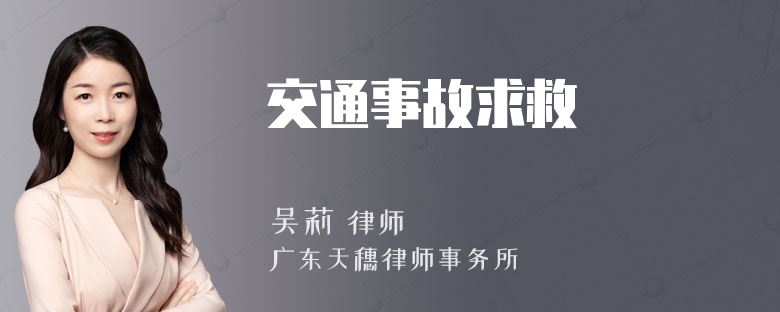 交通事故求救

吴莉 律师

广东天穗律师事务所